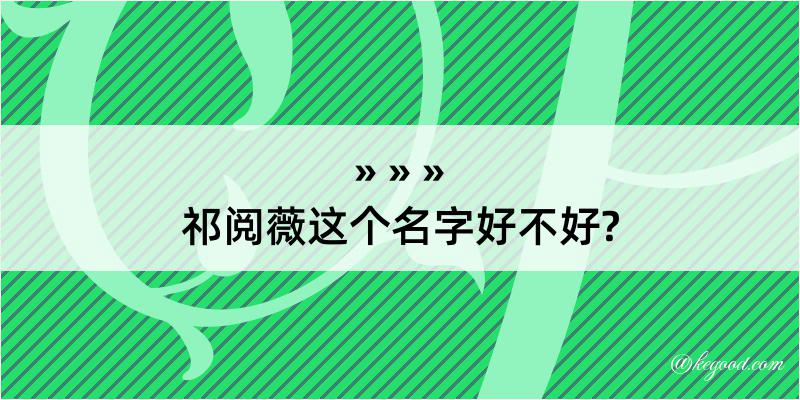 » » »
祁阅薇这个名字好不好?

@kegood.com